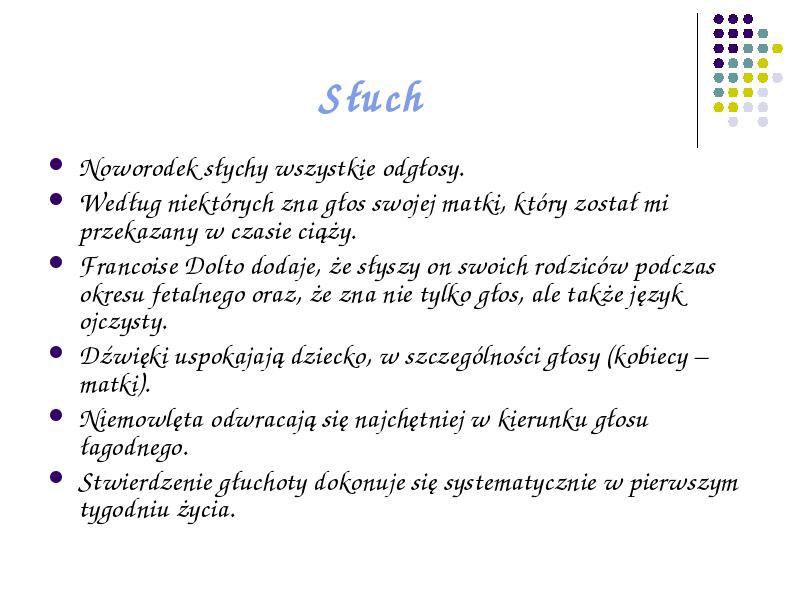 Słuch

- Noworodek słychy wszystkie odgłosy.
- Według niektórych zna głos swojej matki, który został mi przekazany w czasie ciąży.
- Francoise Dolto dodaje, że słyszy on swoich rodziców podczas okresu fetalnego oraz, że zna nie tylko głos, ale także język ojczysty.
- Dźwięki uspokajają dziecko, w szczególności głosy (kobiecy – matki).
- Niemowlęta odwracają się najchętniej w kierunku głosu łagodnego.
- Stwierdzenie głuchoty dokonuje się systematycznie w pierwszym tygodniu życia.